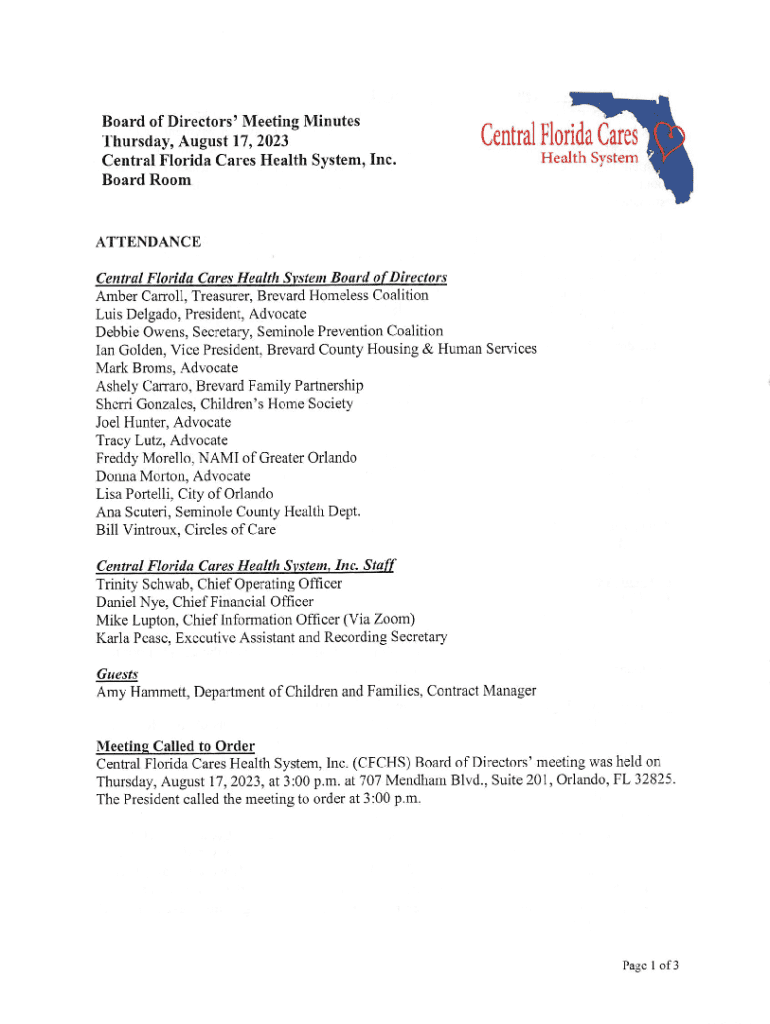 Board of Directors' Meeting Minutes
Thursday, August 17, 2023
Central Florida Cares Health System, Inc.
Board Room

Central Florida Cares
Health System

ATTENDANCE

Central Florida Cares Health System Board of Directors
Amber Carroll, Treasurer, Brevard Homeless Coalition
Luis Delgado, President, Advocate
Debbie Owens, Secretary, Seminole Prevention Coalition
Ian Golden, Vice President, Brevard County Housing & Human Services
Mark Broms, Advocate
Ashely Carraro, Brevard Family Partnership
Sherri Gonzales, Children's Home Society
Joel Hunter, Advocate
Tracy Lutz, Advocate
Freddy Morello, NAMI of Greater Orlando
Donna Morton, Advocate
Lisa Portelli, City of Orlando
Ana Scuteri, Seminole County Health Dept.
Bill Vintroux, Circles of Care

Central Florida Cares Health System, Inc. Staff
Trinity Schwab, Chief Operating Officer
Daniel Nye, Chief Financial Officer
Mike Lupton, Chief Information Officer (Via Zoom)
Karla Pease, Executive Assistant and Recording Secretary

Guests
Amy Hammett, Department of Children and Families, Contract Manager

Meeting Called to Order
Central Florida Cares Health System, Inc. (CFCHS) Board of Directors' meeting was held on Thursday, August 17, 2023, at 3:00 p.m. at 707 Mendham Blvd., Suite 201, Orlando, FL 32825. The President called the meeting to order at 3:00 p.m.

Page 1 of 3